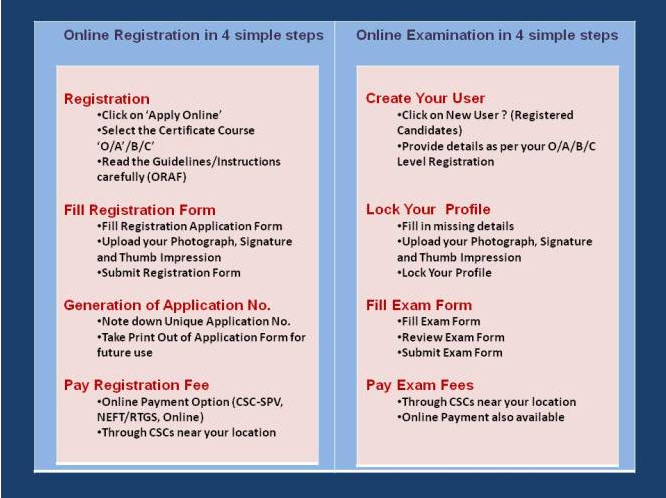 Online Registration in 4 simple steps

Registration
•Click on 'Apply Online'
•Select the Certificate Course 'O/A'/B/C'
•Read the Guidelines/Instructions carefully (ORAF)

Fill Registration Form
•Fill Registration Application Form
•Upload your Photograph, Signature and Thumb Impression
•Submit Registration Form

Generation of Application No.
•Note down Unique Application No.
•Take Print Out of Application Form for future use

Pay Registration Fee
•Online Payment Option (CSC-SPV, NEFT/RTGS, Online)
•Through CSCs near your location

Online Examination in 4 simple steps

Create Your User
•Click on New User ? (Registered Candidates)
•Provide details as per your O/A/B/C Level Registration

Lock Your Profile
•Fill in missing details
•Upload your Photograph, Signature and Thumb Impression
•Lock Your Profile

Fill Exam Form
•Fill Exam Form
•Review Exam Form
•Submit Exam Form

Pay Exam Fees
•Through CSCs near your location
•Online Payment also available